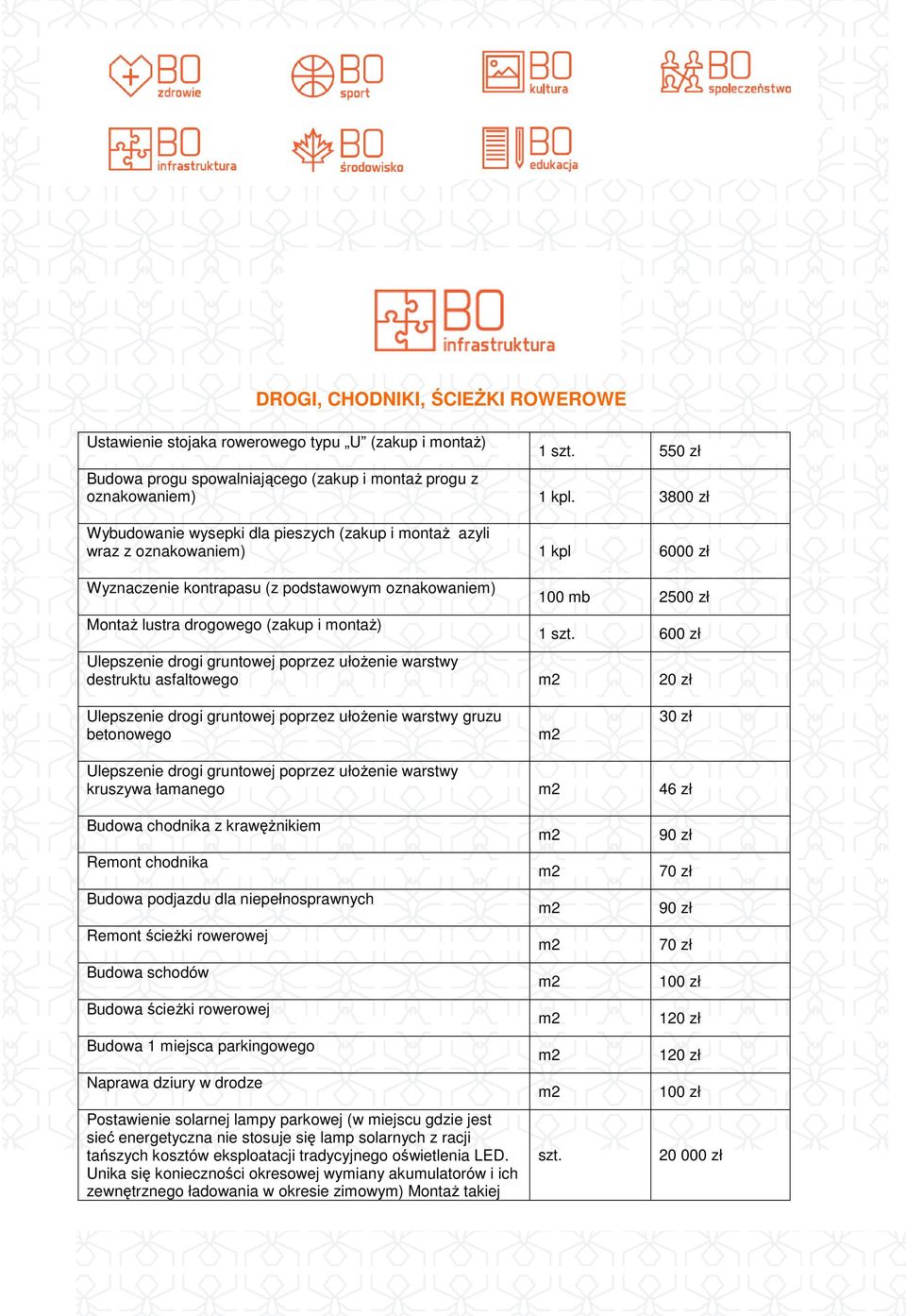 BO zdrowie
BO sport
BO kultura
BO społeczeństwo
BO infrastruktura
BO środowisko
BO edukacja

BO infrastruktura

DROGI, CHODNIKI, ŚCIEŻKI ROWEROWE

| | | |
|---|---|---|
| Ustawienie stojaka rowerowego typu „U” (zakup i montaż) | 1 szt. | 550 zł |
| Budowa progu spowalniającego (zakup i montaż progu z oznakowaniem) | 1 kpl. | 3800 zł |
| Wybudowanie wysepki dla pieszych (zakup i montaż azyli wraz z oznakowaniem) | 1 kpl | 6000 zł |
| Wyznaczenie kontrapasu (z podstawowym oznakowaniem) | 100 mb | 2500 zł |
| Montaż lustra drogowego (zakup i montaż) | 1 szt. | 600 zł |
| Ulepszenie drogi gruntowej poprzez ułożenie warstwy destruktu asfaltowego | m2 | 20 zł |
| Ulepszenie drogi gruntowej poprzez ułożenie warstwy gruzu betonowego | m2 | 30 zł |
| Ulepszenie drogi gruntowej poprzez ułożenie warstwy kruszywa łamanego | m2 | 46 zł |
| Budowa chodnika z krawężnikiem | m2 | 90 zł |
| Remont chodnika | m2 | 70 zł |
| Budowa podjazdu dla niepełnosprawnych | m2 | 90 zł |
| Remont ścieżki rowerowej | m2 | 70 zł |
| Budowa schodów | m2 | 100 zł |
| Budowa ścieżki rowerowej | m2 | 120 zł |
| Budowa 1 miejsca parkingowego | m2 | 120 zł |
| Naprawa dziury w drodze | m2 | 100 zł |
| Postawienie solarnej lampy parkowej (w miejscu gdzie jest sieć energetyczna nie stosuje się lamp solarnych z racji tańszych kosztów eksploatacji tradycyjnego oświetlenia LED. Unika się konieczności okresowej wymiany akumulatorów i ich zewnętrznego ładowania w okresie zimowym) Montaż takiej | szt. | 20 000 zł |